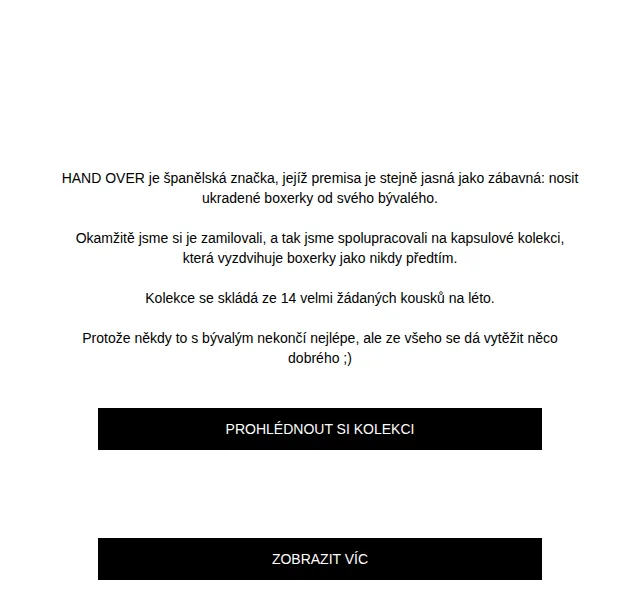 HAND OVER je španělská značka, jejíž premisa je stejně jasná jako zábavná: nosit ukradené boxerky od svého bývalého.

Okamžitě jsme si je zamilovali, a tak jsme spolupracovali na kapsulové kolekci, která vyzdvihuje boxerky jako nikdy předtím.

Kolekce se skládá ze 14 velmi žádaných kousků na léto.

Protože někdy to s bývalým nekončí nejlépe, ale ze všeho se dá vytěžit něco dobrého ;)

PROHLÉDNOUT SI KOLEKCI

ZOBRAZIT VÍC